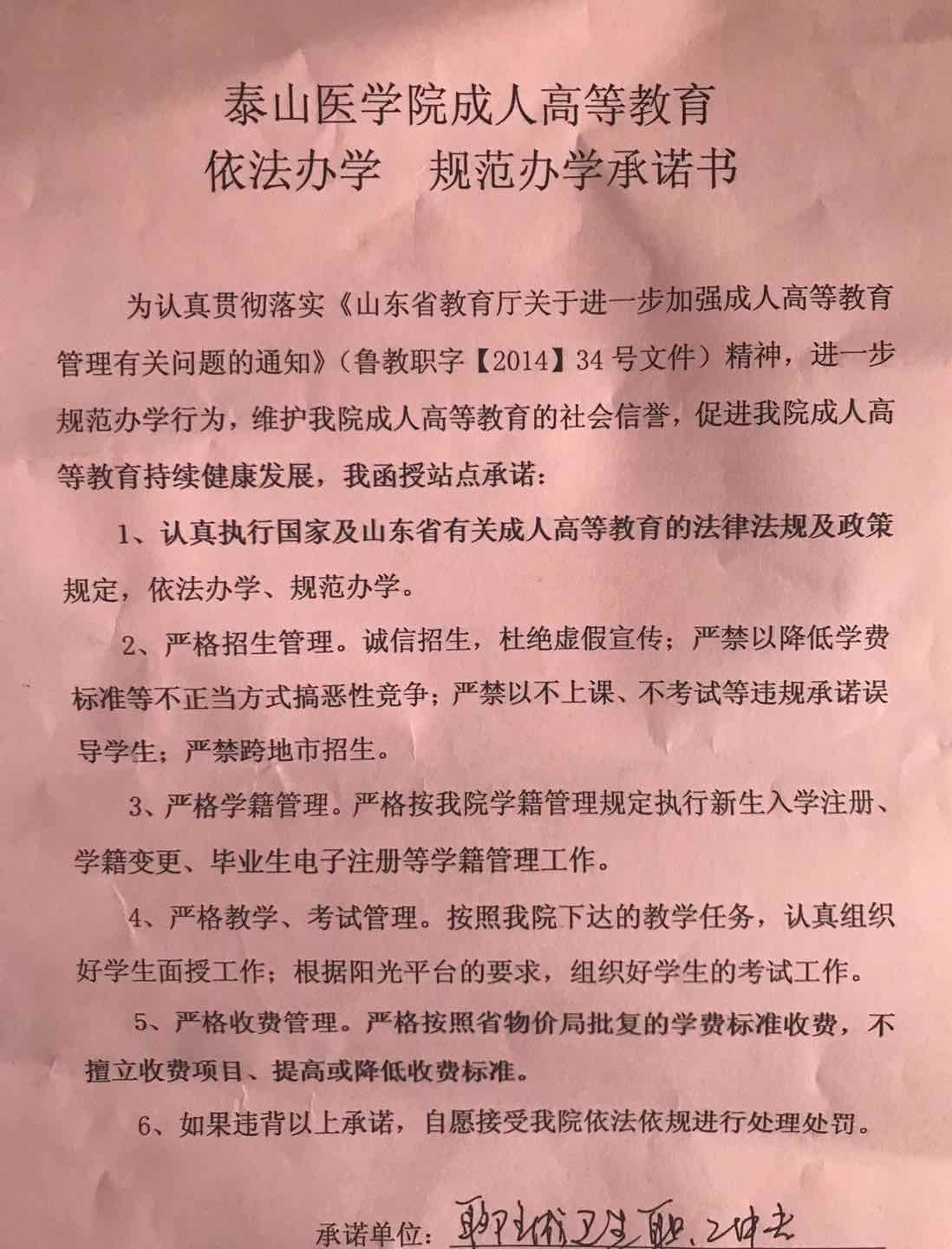 泰山医学院成人高等教育
依法办学　规范办学承诺书

为认真贯彻落实《山东省教育厅关于进一步加强成人高等教育管理有关问题的通知》（鲁教职字【2014】34号文件）精神，进一步规范办学行为，维护我院成人高等教育的社会信誉，促进我院成人高等教育持续健康发展，我函授站点承诺：

1、认真执行国家及山东省有关成人高等教育的法律法规及政策规定，依法办学、规范办学。

2、严格招生管理。诚信招生，杜绝虚假宣传；严禁以降低学费标准等不正当方式搞恶性竞争；严禁以不上课、不考试等违规承诺误导学生；严禁跨地市招生。

3、严格学籍管理。严格按我院学籍管理规定执行新生入学注册、学籍变更、毕业生电子注册等学籍管理工作。

4、严格教学、考试管理。按照我院下达的教学任务，认真组织好学生面授工作；根据阳光平台的要求，组织好学生的考试工作。

5、严格收费管理。严格按照省物价局批复的学费标准收费，不擅立收费项目、提高或降低收费标准。

6、如果违背以上承诺，自愿接受我院依法依规进行处理处罚。

承诺单位：聊城卫生职工中专